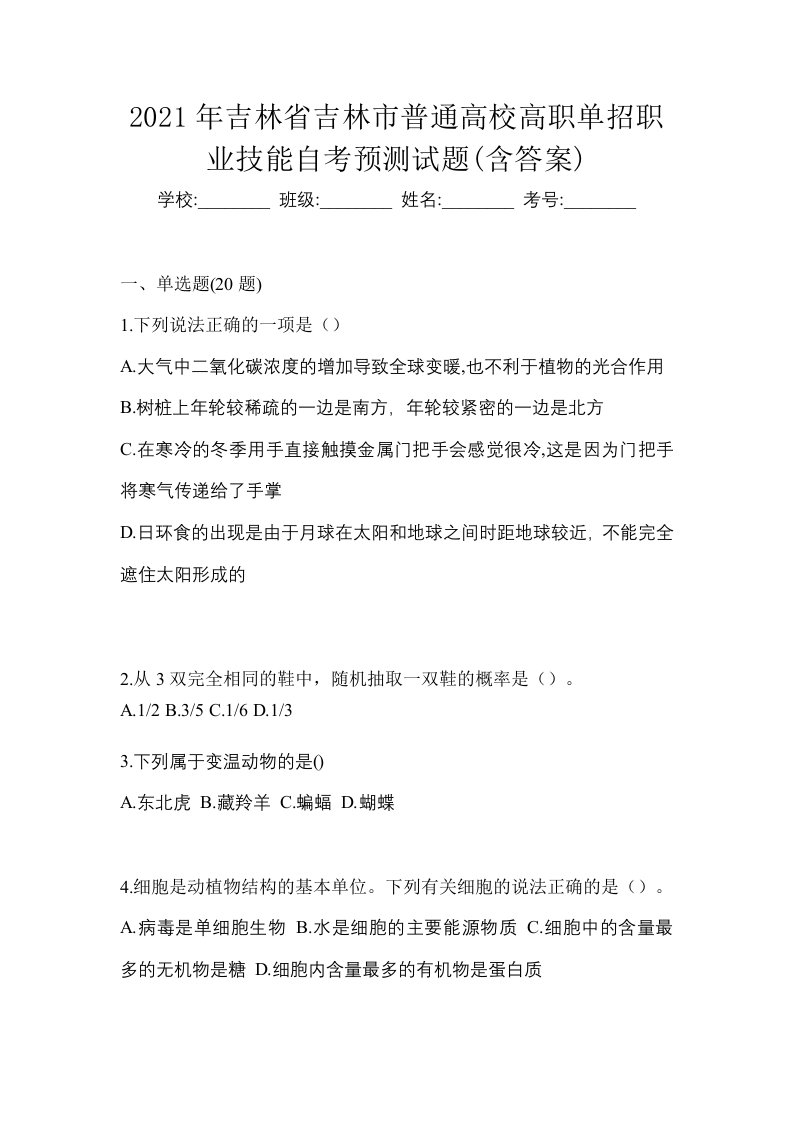 2021年吉林省吉林市普通高校高职单招职业技能自考预测试题(含答案)

学校:________ 班级:________ 姓名:________ 考号:________

一、单选题(20题)

1.下列说法正确的一项是（）

A.大气中二氧化碳浓度的增加导致全球变暖,也不利于植物的光合作用

B.树桩上年轮较稀疏的一边是南方，年轮较紧密的一边是北方

C.在寒冷的冬季用手直接触摸金属门把手会感觉很冷,这是因为门把手将寒气传递给了手掌

D.日环食的出现是由于月球在太阳和地球之间时距地球较近，不能完全遮住太阳形成的

2.从3双完全相同的鞋中，随机抽取一双鞋的概率是（）。
A.1/2 B.3/5 C.1/6 D.1/3

3.下列属于变温动物的是()

A.东北虎 B.藏羚羊 C.蝙蝠 D.蝴蝶

4.细胞是动植物结构的基本单位。下列有关细胞的说法正确的是（）。

A.病毒是单细胞生物 B.水是细胞的主要能源物质 C.细胞中的含量最多的无机物是糖 D.细胞内含量最多的有机物是蛋白质